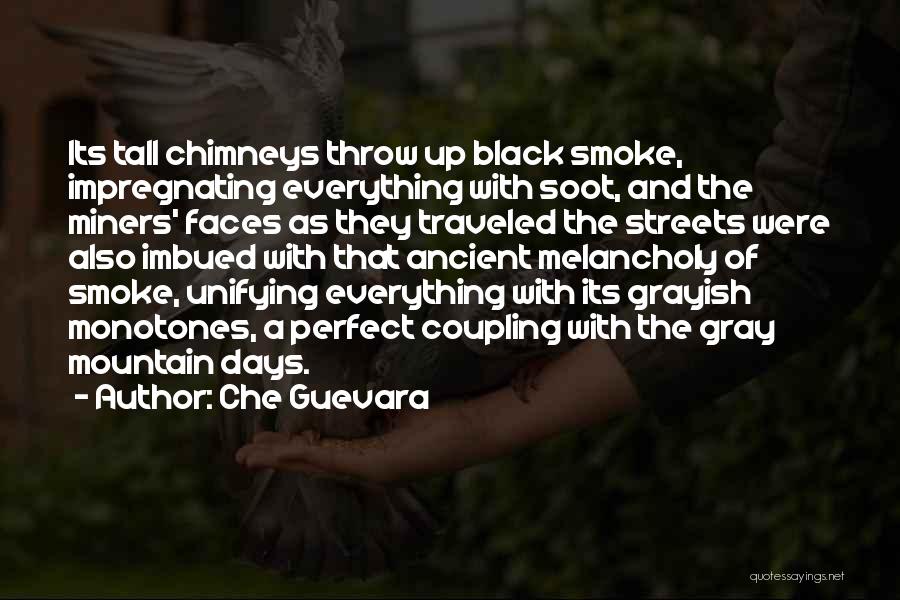 Its tall chimneys throw up black smoke, impregnating everything with soot, and the miners' faces as they traveled the streets were also imbued with that ancient melancholy of smoke, unifying everything with its grayish monotones, a perfect coupling with the gray mountain days.
- Author: Che Guevara

quotessayings.net